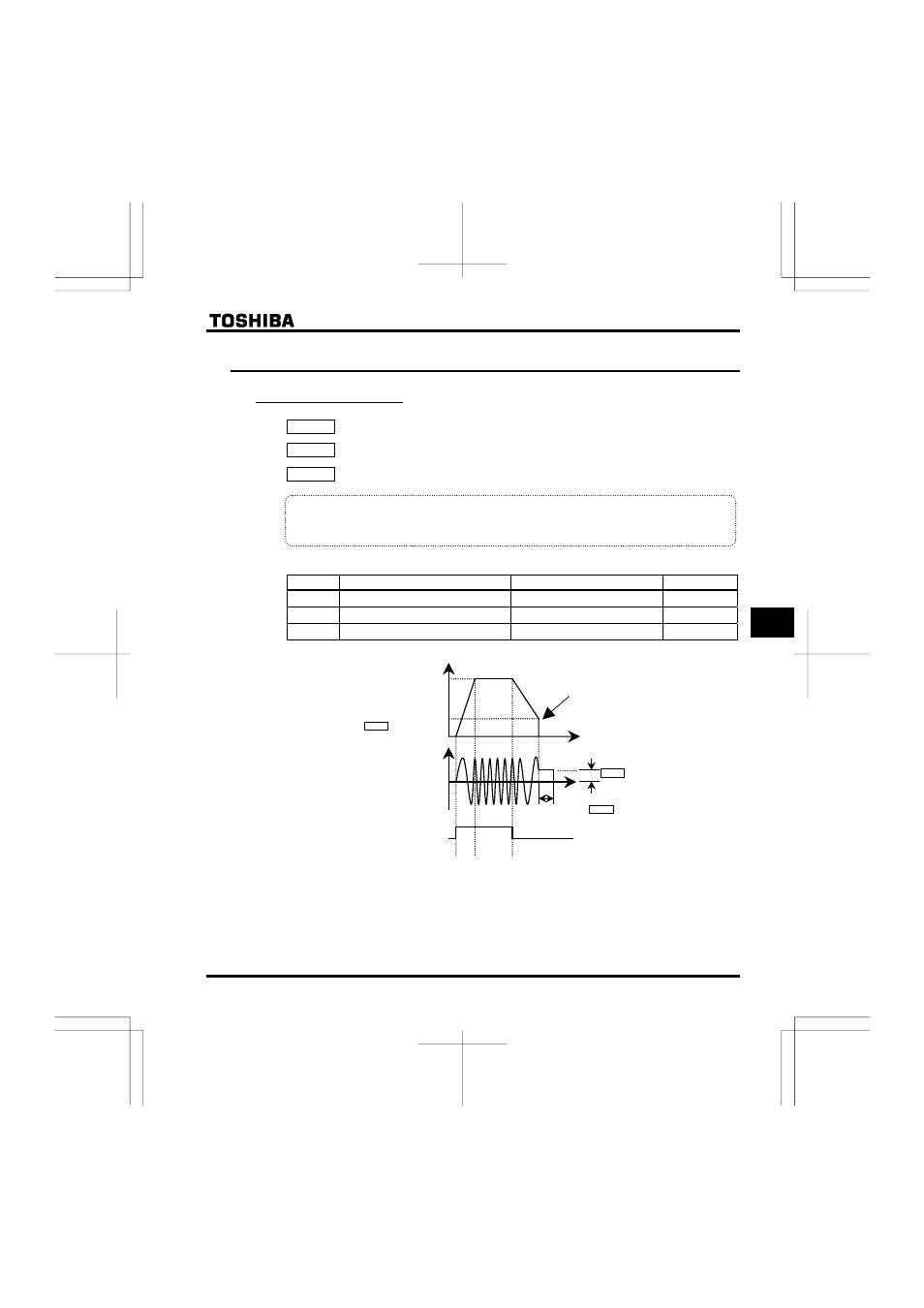 TOSHIBA